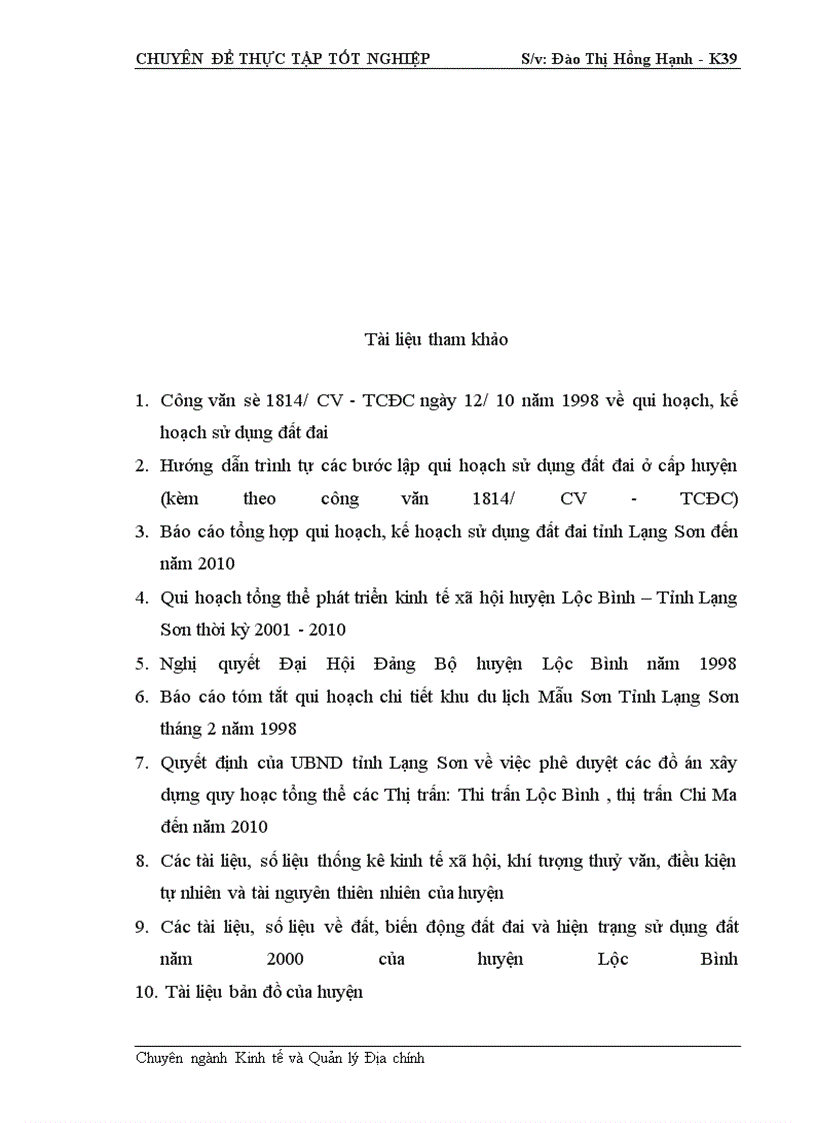 CHUYÊN ĐỀ THỰC TẬP TỐT NGHIỆP S/v: Đào Thị Hồng Hạnh - K39

Tài liệu tham khảo

1. Công văn sè 1814/ CV - TCĐC ngày 12/ 10 năm 1998 về qui hoạch, kế hoạch sử dụng đất đai

2. Hướng dẫn trình tự các bước lập qui hoạch sử dụng đất đai ở cấp huyện (kèm theo công văn 1814/ CV - TCĐC)

3. Báo cáo tổng hợp qui hoạch, kế hoạch sử dụng đất đai tỉnh Lạng Sơn đến năm 2010

4. Qui hoạch tổng thể phát triển kinh tế xã hội huyện Lộc Bình – Tỉnh Lạng Sơn thời kỳ 2001 - 2010

5. Nghị quyết Đại Hội Đảng Bộ huyện Lộc Bình năm 1998

6. Báo cáo tóm tắt qui hoạch chi tiết khu du lịch Mẫu Sơn Tỉnh Lạng Sơn tháng 2 năm 1998

7. Quyết định của UBND tỉnh Lạng Sơn về việc phê duyệt các đồ án xây dựng quy hoạc tổng thể các Thị trấn: Thi trấn Lộc Bình , thị trấn Chi Ma đến năm 2010

8. Các tài liệu, số liệu thống kê kinh tế xã hội, khí tượng thuỷ văn, điều kiện tự nhiên và tài nguyên thiên nhiên của huyện

9. Các tài liệu, số liệu về đất, biến động đất đai và hiện trạng sử dụng đất năm 2000 của huyện Lộc Bình

10. Tài liệu bản đồ của huyện

Chuyên ngành Kinh tế và Quản lý Địa chính